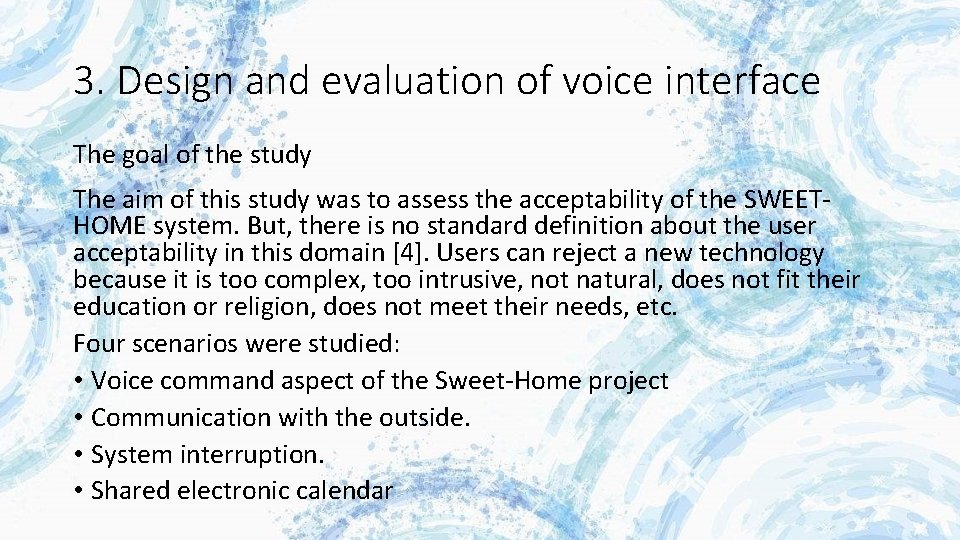 3. Design and evaluation of voice interface

The goal of the study

The aim of this study was to assess the acceptability of the SWEET-HOME system. But, there is no standard definition about the user acceptability in this domain [4]. Users can reject a new technology because it is too complex, too intrusive, not natural, does not fit their education or religion, does not meet their needs, etc.

Four scenarios were studied:

• Voice command aspect of the Sweet-Home project
• Communication with the outside.
• System interruption.
• Shared electronic calendar